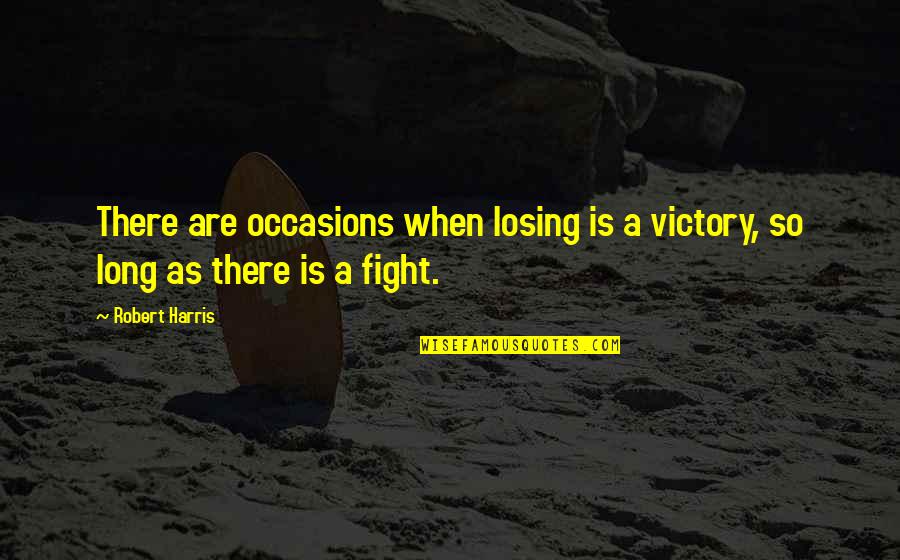 There are occasions when losing is a victory, so long as there is a fight.

~ Robert Harris

WISEFAMOUSQUOTES.COM